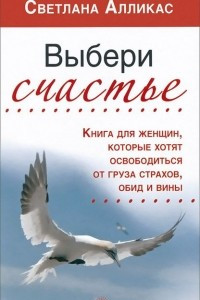 Светлана Алликас

Выбери
счастье

Книга для женщин, которые хотят освободиться от груза страхов, обид и вины